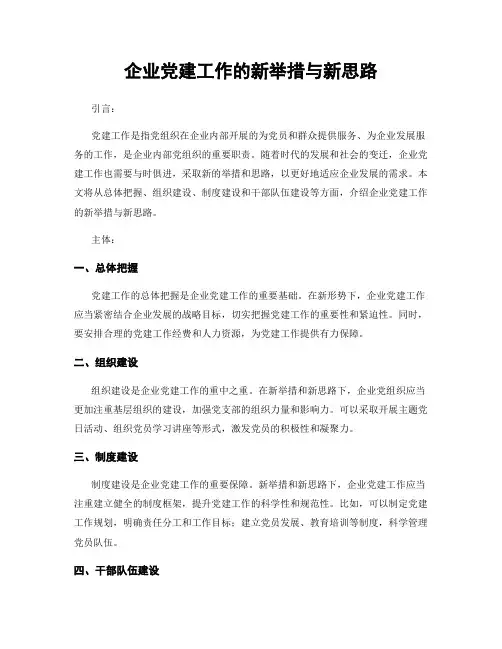 企业党建工作的新举措与新思路

引言：

党建工作是指党组织在企业内部开展的为党员和群众提供服务、为企业发展服务的工作，是企业内部党组织的重要职责。随着时代的发展和社会的变迁，企业党建工作也需要与时俱进，采取新的举措和思路，以更好地适应企业发展的需求。本文将从总体把握、组织建设、制度建设和干部队伍建设等方面，介绍企业党建工作的新举措与新思路。

主体：

一、总体把握

党建工作的总体把握是企业党建工作的重要基础。在新形势下，企业党建工作应当紧密结合企业发展的战略目标，切实把握党建工作的重要性和紧迫性。同时，要安排合理的党建工作经费和人力资源，为党建工作提供有力保障。

二、组织建设

组织建设是企业党建工作的重中之重。在新举措和新思路下，企业党组织应当更加注重基层组织的建设，加强党支部的组织力量和影响力。可以采取开展主题党日活动、组织党员学习讲座等形式，激发党员的积极性和凝聚力。

三、制度建设

制度建设是企业党建工作的重要保障。新举措和新思路下，企业党建工作应当注重建立健全的制度框架，提升党建工作的科学性和规范性。比如，可以制定党建工作规划，明确责任分工和工作目标；建立党员发展、教育培训等制度，科学管理党员队伍。

四、干部队伍建设